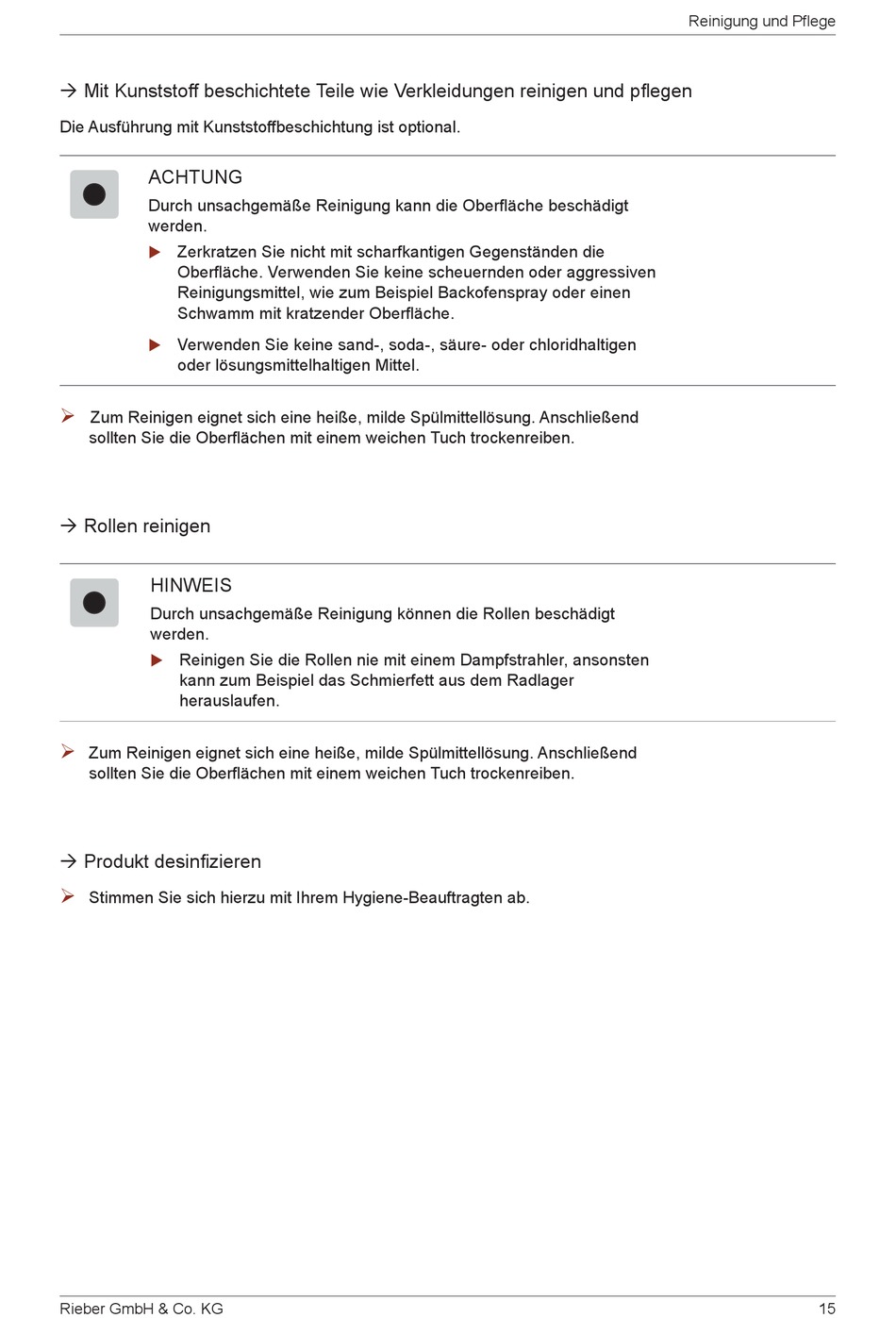 Reinigung und Pflege

→ Mit Kunststoff beschichtete Teile wie Verkleidungen reinigen und pflegen

Die Ausführung mit Kunststoffbeschichtung ist optional.

ACHTUNG

Durch unsachgemäße Reinigung kann die Oberfläche beschädigt werden.

▶ Zerkratzen Sie nicht mit scharfkantigen Gegenständen die Oberfläche. Verwenden Sie keine scheuernden oder aggressiven Reinigungsmittel, wie zum Beispiel Backofenspray oder einen Schwamm mit kratzender Oberfläche.

▶ Verwenden Sie keine sand-, soda-, säure- oder chloridhaltigen oder lösungsmittelhaltigen Mittel.

➢ Zum Reinigen eignet sich eine heiße, milde Spülmittellösung. Anschließend sollten Sie die Oberflächen mit einem weichen Tuch trockenreiben.

→ Rollen reinigen

HINWEIS

Durch unsachgemäße Reinigung können die Rollen beschädigt werden.

▶ Reinigen Sie die Rollen nie mit einem Dampfstrahler, ansonsten kann zum Beispiel das Schmierfett aus dem Radlager herauslaufen.

➢ Zum Reinigen eignet sich eine heiße, milde Spülmittellösung. Anschließend sollten Sie die Oberflächen mit einem weichen Tuch trockenreiben.

→ Produkt desinfizieren

➢ Stimmen Sie sich hierzu mit Ihrem Hygiene-Beauftragten ab.

Rieber GmbH & Co. KG

15